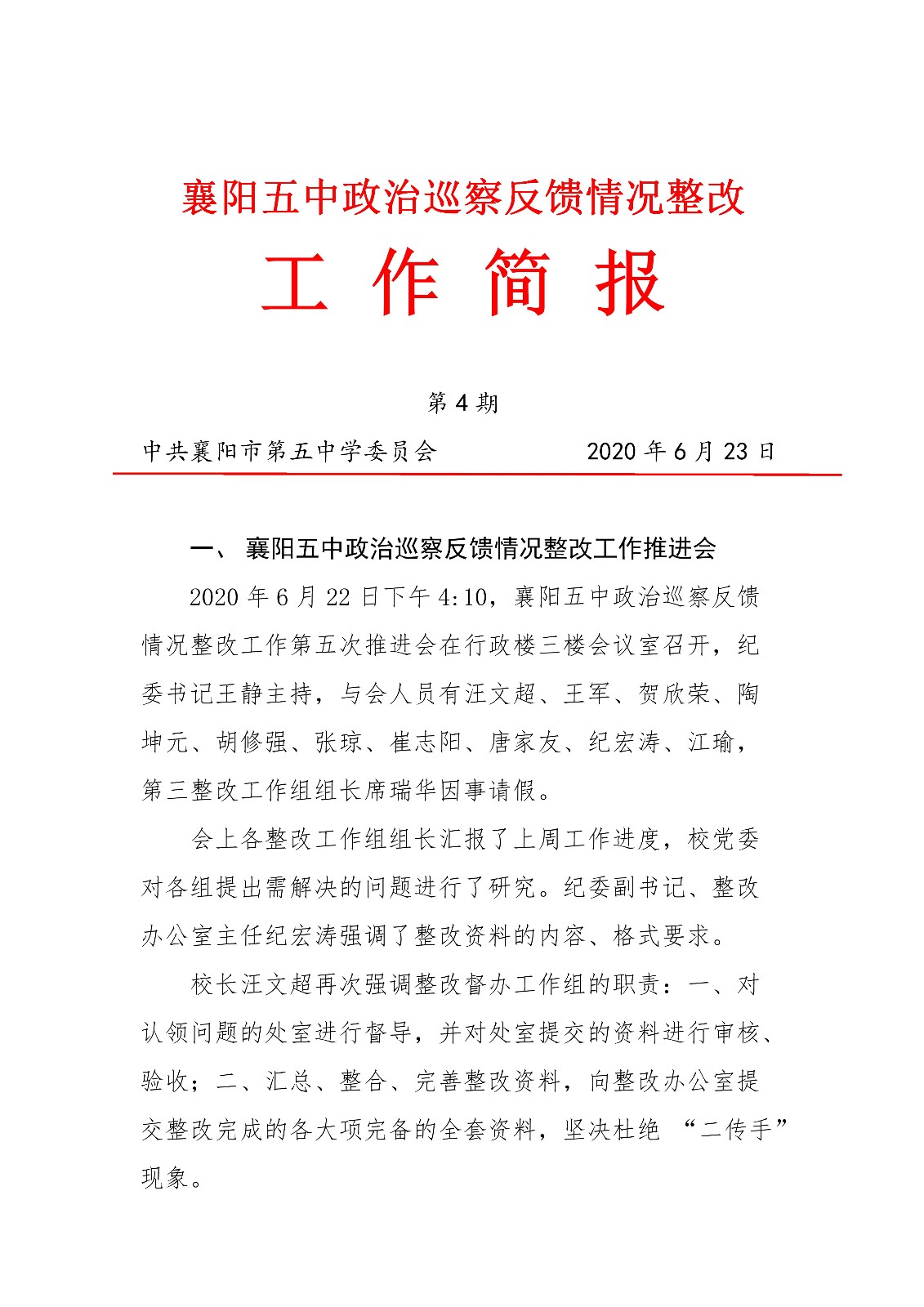 襄阳五中政治巡察反馈情况整改

工 作 简 报

第 4 期

中共襄阳市第五中学委员会　　　　2020 年 6 月 23 日

一、 襄阳五中政治巡察反馈情况整改工作推进会

2020 年 6 月 22 日下午 4:10，襄阳五中政治巡察反馈情况整改工作第五次推进会在行政楼三楼会议室召开，纪委书记王静主持，与会人员有汪文超、王军、贺欣荣、陶坤元、胡修强、张琼、崔志阳、唐家友、纪宏涛、江瑜，第三整改工作组组长席瑞华因事请假。

会上各整改工作组组长汇报了上周工作进度，校党委对各组提出需解决的问题进行了研究。纪委副书记、整改办公室主任纪宏涛强调了整改资料的内容、格式要求。

校长汪文超再次强调整改督办工作组的职责：一、对认领问题的处室进行督导，并对处室提交的资料进行审核、验收；二、汇总、整合、完善整改资料，向整改办公室提交整改完成的各大项完备的全套资料，坚决杜绝 “二传手”现象。